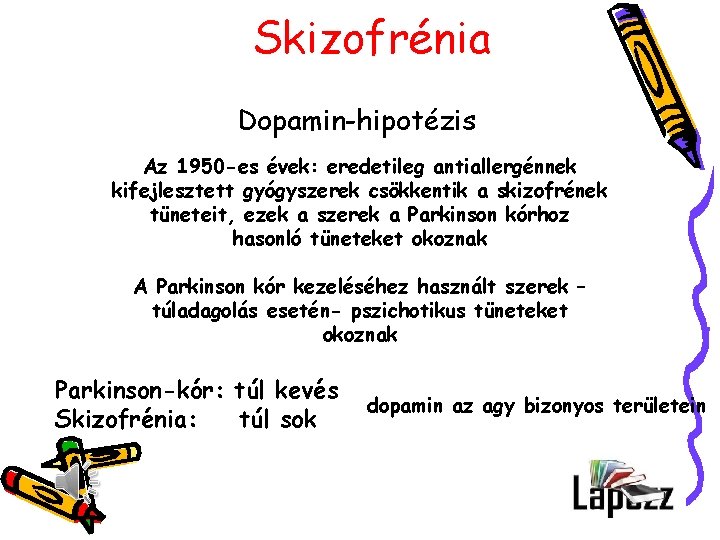 Skizofrénia

Dopamin-hipotézis

Az 1950-es évek: eredetileg antiallergénnek kifejlesztett gyógyszerek csökkentik a skizofrének tüneteit, ezek a szerek a Parkinson kórhoz hasonló tüneteket okoznak

A Parkinson kór kezeléséhez használt szerek – túladagolás esetén- pszichotikus tüneteket okoznak

Parkinson-kór: túl kevés
Skizofrénia: túl sok

dopamin az agy bizonyos területein

Lapozz